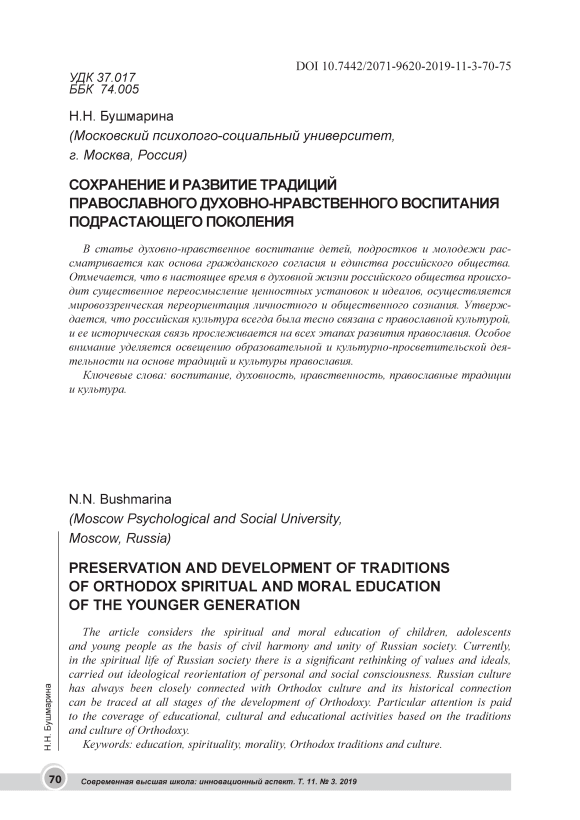 DOI 10.7442/2071-9620-2019-11-3-70-75

УДК 37.017
ББК 74.005

Н.Н. Бушмарина
(Московский психолого-социальный университет, г. Москва, Россия)

СОХРАНЕНИЕ И РАЗВИТИЕ ТРАДИЦИЙ ПРАВОСЛАВНОГО ДУХОВНО-НРАВСТВЕННОГО ВОСПИТАНИЯ ПОДРАСТАЮЩЕГО ПОКОЛЕНИЯ

В статье духовно-нравственное воспитание детей, подростков и молодежи рассматривается как основа гражданского согласия и единства российского общества. Отмечается, что в настоящее время в духовной жизни российского общества происходит существенное переосмысление ценностных установок и идеалов, осуществляется мировоззренческая переориентация личностного и общественного сознания. Утверждается, что российская культура всегда была тесно связана с православной культурой, и ее историческая связь прослеживается на всех этапах развития православия. Особое внимание уделяется освещению образовательной и культурно-просветительской деятельности на основе традиций и культуры православия.

Ключевые слова: воспитание, духовность, нравственность, православные традиции и культура.

N.N. Bushmarina
(Moscow Psychological and Social University, Moscow, Russia)

PRESERVATION AND DEVELOPMENT OF TRADITIONS OF ORTHODOX SPIRITUAL AND MORAL EDUCATION OF THE YOUNGER GENERATION

The article considers the spiritual and moral education of children, adolescents and young people as the basis of civil harmony and unity of Russian society. Currently, in the spiritual life of Russian society there is a significant rethinking of values and ideals, carried out ideological reorientation of personal and social consciousness. Russian culture has always been closely connected with Orthodox culture and its historical connection can be traced at all stages of the development of Orthodoxy. Particular attention is paid to the coverage of educational, cultural and educational activities based on the traditions and culture of Orthodoxy.

Keywords: education, spirituality, morality, Orthodox traditions and culture.

Н.Н. Бушмарина

70 Современная высшая школа: инновационный аспект. Т. 11. № 3. 2019